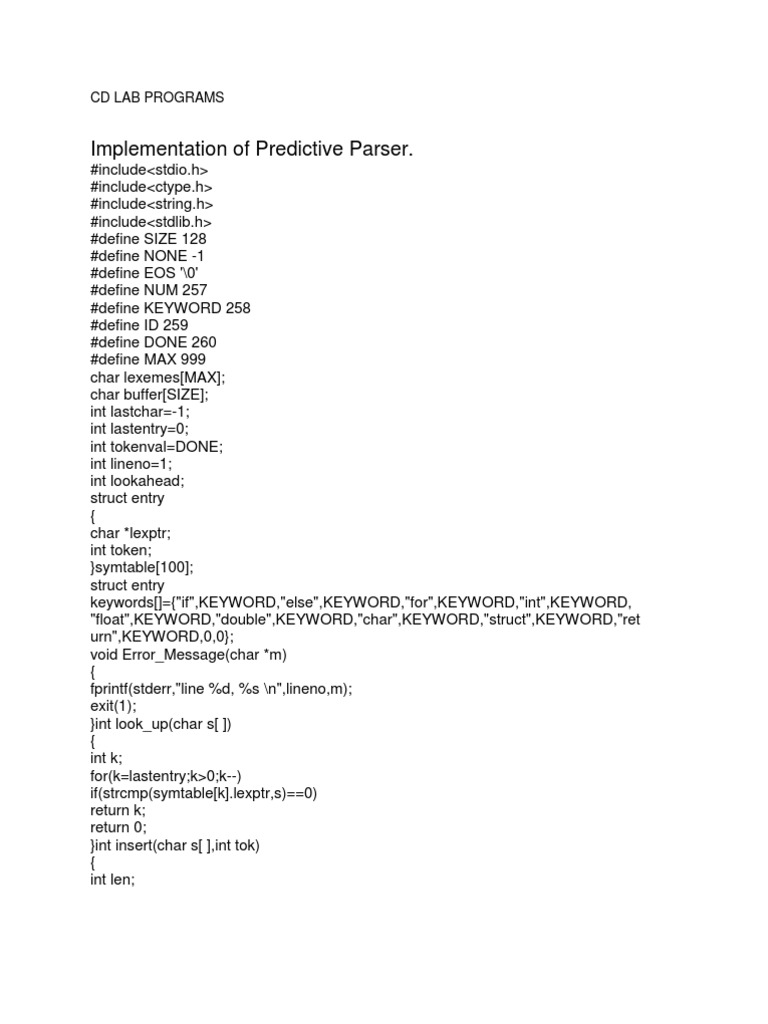 CD LAB PROGRAMS

Implementation of Predictive Parser.
#include<stdio.h>
#include<ctype.h>
#include<string.h>
#include<stdlib.h>
#define SIZE 128
#define NONE -1
#define EOS '\0'
#define NUM 257
#define KEYWORD 258
#define ID 259
#define DONE 260
#define MAX 999
char lexemes[MAX];
char buffer[SIZE];
int lastchar=-1;
int lastentry=0;
int tokenval=DONE;
int lineno=1;
int lookahead;
struct entry
{
char *lexptr;
int token;
}symtable[100];
struct entry
keywords[]={"if",KEYWORD,"else",KEYWORD,"for",KEYWORD,"int",KEYWORD,
"float",KEYWORD,"double",KEYWORD,"char",KEYWORD,"struct",KEYWORD,"ret
urn",KEYWORD,0,0};
void Error_Message(char *m)
{
fprintf(stderr,"line %d, %s \n",lineno,m);
exit(1);
}int look_up(char s[ ])
{
int k;
for(k=lastentry;k>0;k--)
if(strcmp(symtable[k].lexptr,s)==0)
return k;
return 0;
}int insert(char s[ ],int tok)
{
int len;